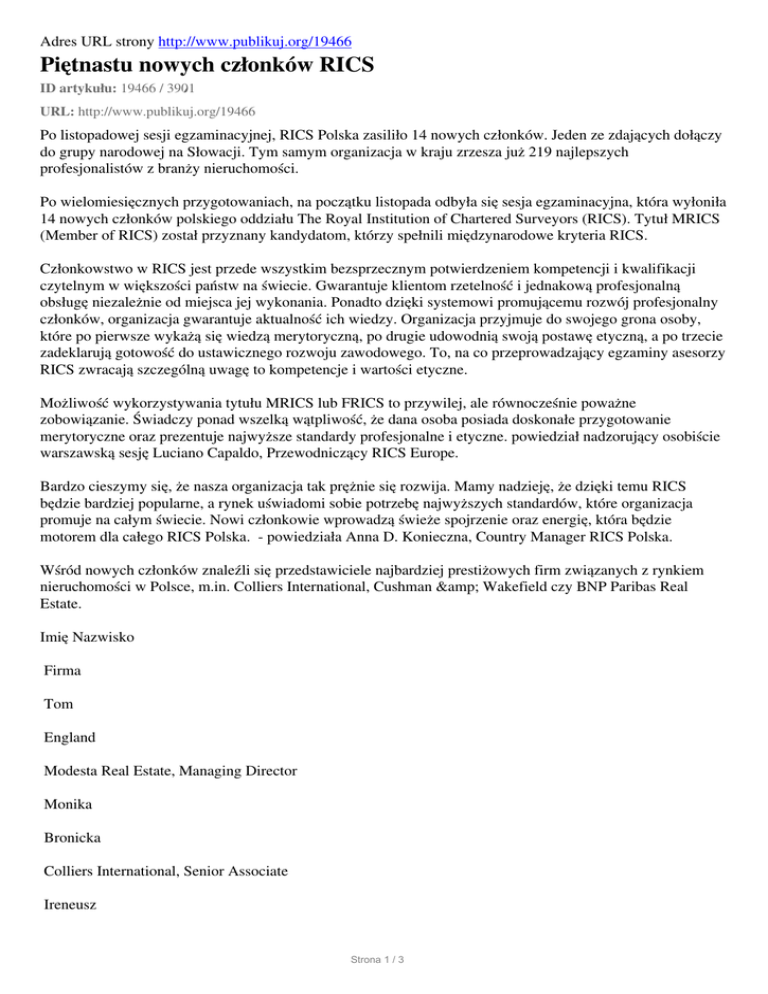 Adres URL strony http://www.publikuj.org/19466

Piętnastu nowych członków RICS

ID artykułu: 19466 / 3901

URL: http://www.publikuj.org/19466

Po listopadowej sesji egzaminacyjnej, RICS Polska zasiliło 14 nowych członków. Jeden ze zdających dołączy do grupy narodowej na Słowacji. Tym samym organizacja w kraju zrzesza już 219 najlepszych profesjonalistów z branży nieruchomości.

Po wielomiesięcznych przygotowaniach, na początku listopada odbyła się sesja egzaminacyjna, która wyłoniła 14 nowych członków polskiego oddziału The Royal Institution of Chartered Surveyors (RICS). Tytuł MRICS (Member of RICS) został przyznany kandydatom, którzy spełnili międzynarodowe kryteria RICS.

Członkowstwo w RICS jest przede wszystkim bezsprzecznym potwierdzeniem kompetencji i kwalifikacji czytelnym w większości państw na świecie. Gwarantuje klientom rzetelność i jednakową profesjonalną obsługę niezależnie od miejsca jej wykonania. Ponadto dzięki systemowi promującemu rozwój profesjonalny członków, organizacja gwarantuje aktualność ich wiedzy. Organizacja przyjmuje do swojego grona osoby, które po pierwsze wykażą się wiedzą merytoryczną, po drugie udowodnią swoją postawę etyczną, a po trzecie zadeklarują gotowość do ustawicznego rozwoju zawodowego. To, na co przeprowadzający egzaminy asesorzy RICS zwracają szczególną uwagę to kompetencje i wartości etyczne.

Możliwość wykorzystywania tytułu MRICS lub FRICS to przywilej, ale równocześnie poważne zobowiązanie. Świadczy ponad wszelką wątpliwość, że dana osoba posiada doskonałe przygotowanie merytoryczne oraz prezentuje najwyższe standardy profesjonalne i etyczne. powiedział nadzorujący osobiście warszawską sesję Luciano Capaldo, Przewodniczący RICS Europe.

Bardzo cieszymy się, że nasza organizacja tak prężnie się rozwija. Mamy nadzieję, że dzięki temu RICS będzie bardziej popularne, a rynek uświadomi sobie potrzebę najwyższych standardów, które organizacja promuje na całym świecie. Nowi członkowie wprowadzą świeże spojrzenie oraz energię, która będzie motorem dla całego RICS Polska. - powiedziała Anna D. Konieczna, Country Manager RICS Polska.

Wśród nowych członków znaleźli się przedstawiciele najbardziej prestiżowych firm związanych z rynkiem nieruchomości w Polsce, m.in. Colliers International, Cushman &amp; Wakefield czy BNP Paribas Real Estate.

Imię Nazwisko

Firma

Tom

England

Modesta Real Estate, Managing Director

Monika

Bronicka

Colliers International, Senior Associate

Ireneusz

Strona 1 / 3